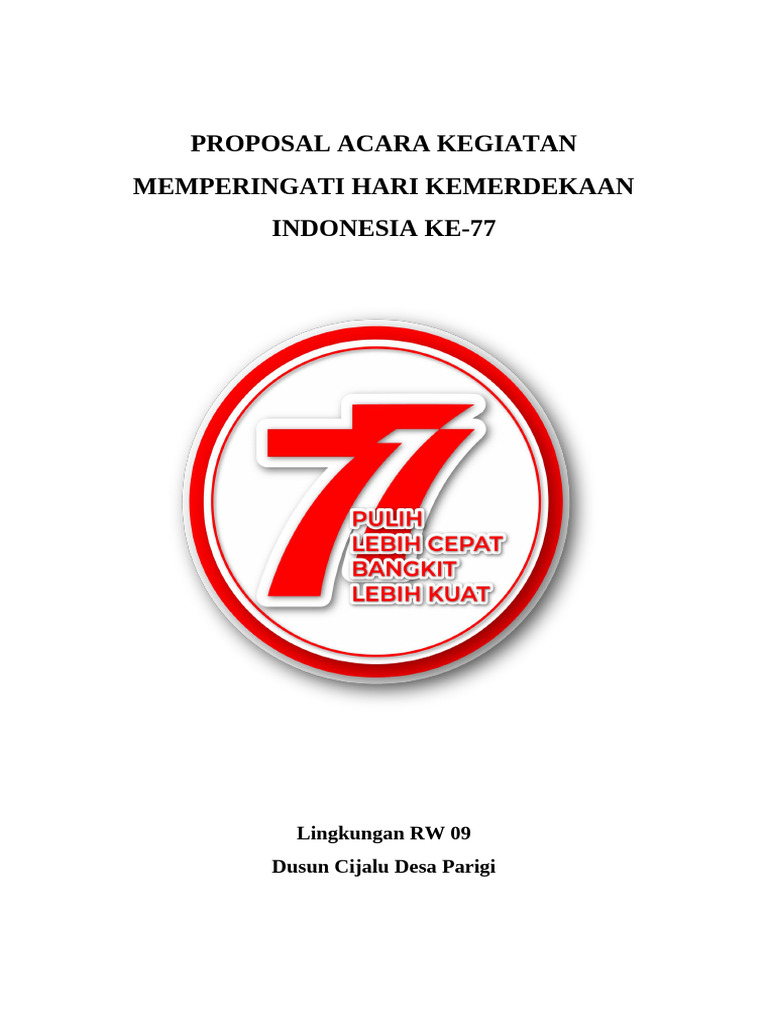 PROPOSAL ACARA KEGIATAN
MEMPERINGATI HARI KEMERDEKAAN
INDONESIA KE-77

77
PULIH
LEBIH CEPAT
BANGKIT
LEBIH KUAT

Lingkungan RW 09
Dusun Cijalu Desa Parigi